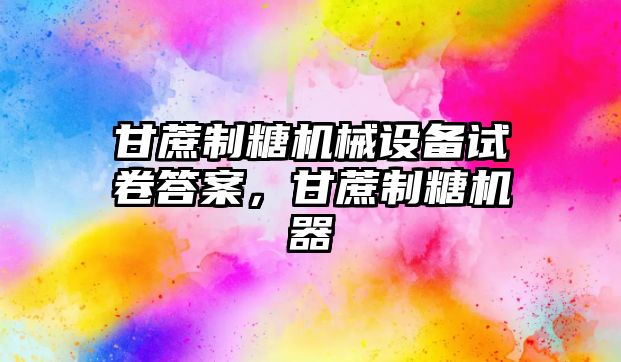 甘蔗制糖机械设备试卷答案，甘蔗制糖机器